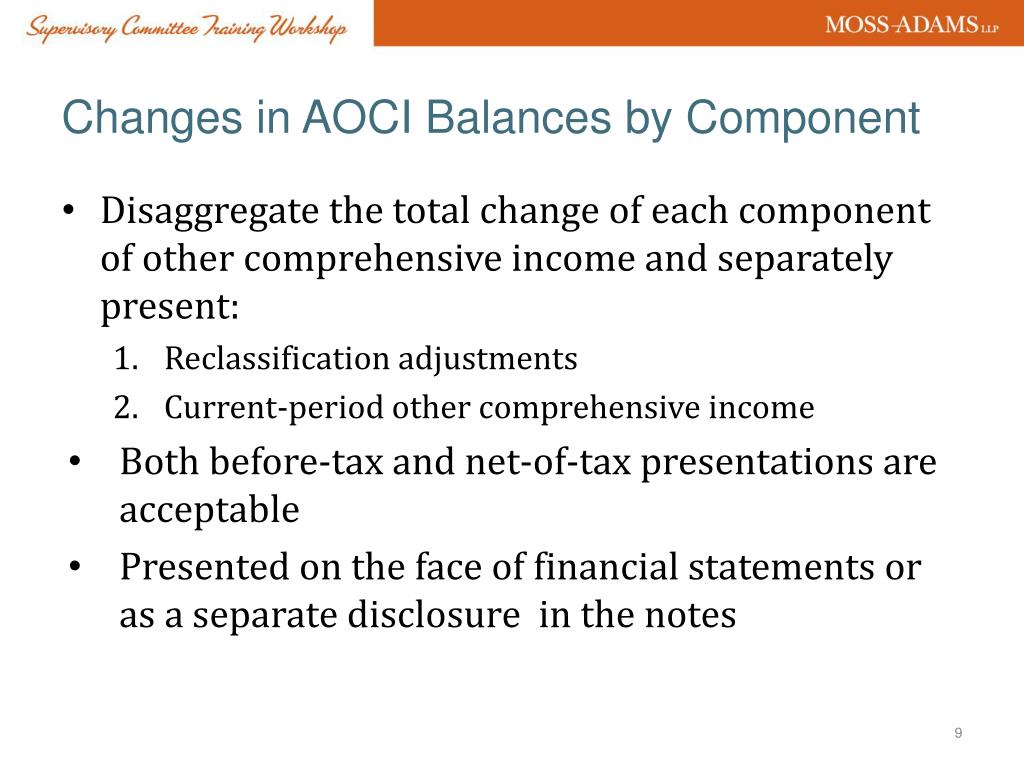 Supervisory Committee Training Workshop

MOSS-ADAMS LLP

Changes in AOCI Balances by Component

• Disaggregate the total change of each component of other comprehensive income and separately present:
1. Reclassification adjustments
2. Current-period other comprehensive income
• Both before-tax and net-of-tax presentations are acceptable
• Presented on the face of financial statements or as a separate disclosure in the notes

9